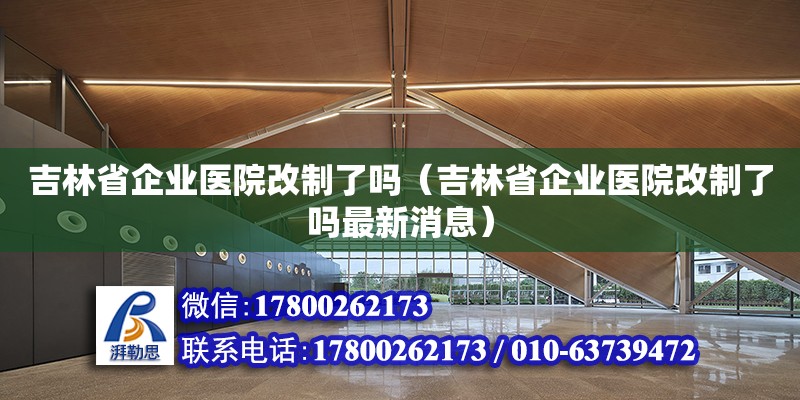 吉林省企业医院改制了吗（吉林省企业医院改制了吗最新消息）

湃勒思

微信：17800262173

联系电话：17800262173 / 010-63739472